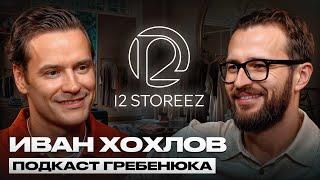 12

12 STOREEZ

ИВАН ХОХЛОВ

ПОДКАСТ ГРЕБЕНЮКА